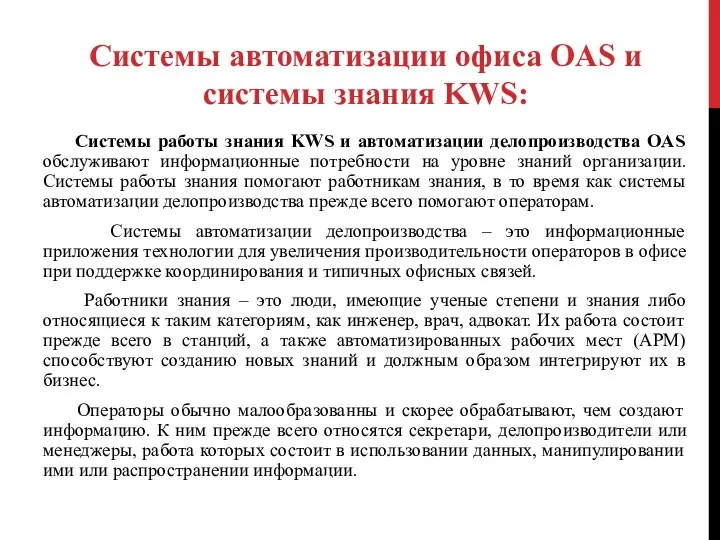 Системы автоматизации офиса OAS и системы знания KWS:

Системы работы знания KWS и автоматизации делопроизводства OAS обслуживают информационные потребности на уровне знаний организации. Системы работы знания помогают работникам знания, в то время как системы автоматизации делопроизводства прежде всего помогают операторам.

Системы автоматизации делопроизводства – это информационные приложения технологии для увеличения производительности операторов в офисе при поддержке координирования и типичных офисных связей.

Работники знания – это люди, имеющие ученые степени и знания либо относящиеся к таким категориям, как инженер, врач, адвокат. Их работа состоит прежде всего в станций, а также автоматизированных рабочих мест (АРМ) способствуют созданию новых знаний и должным образом интегрируют их в бизнес.

Операторы обычно малообразованны и скорее обрабатывают, чем создают информацию. К ним прежде всего относятся секретари, делопроизводители или менеджеры, работа которых состоит в использовании данных, манипулировании ими или распространении информации.